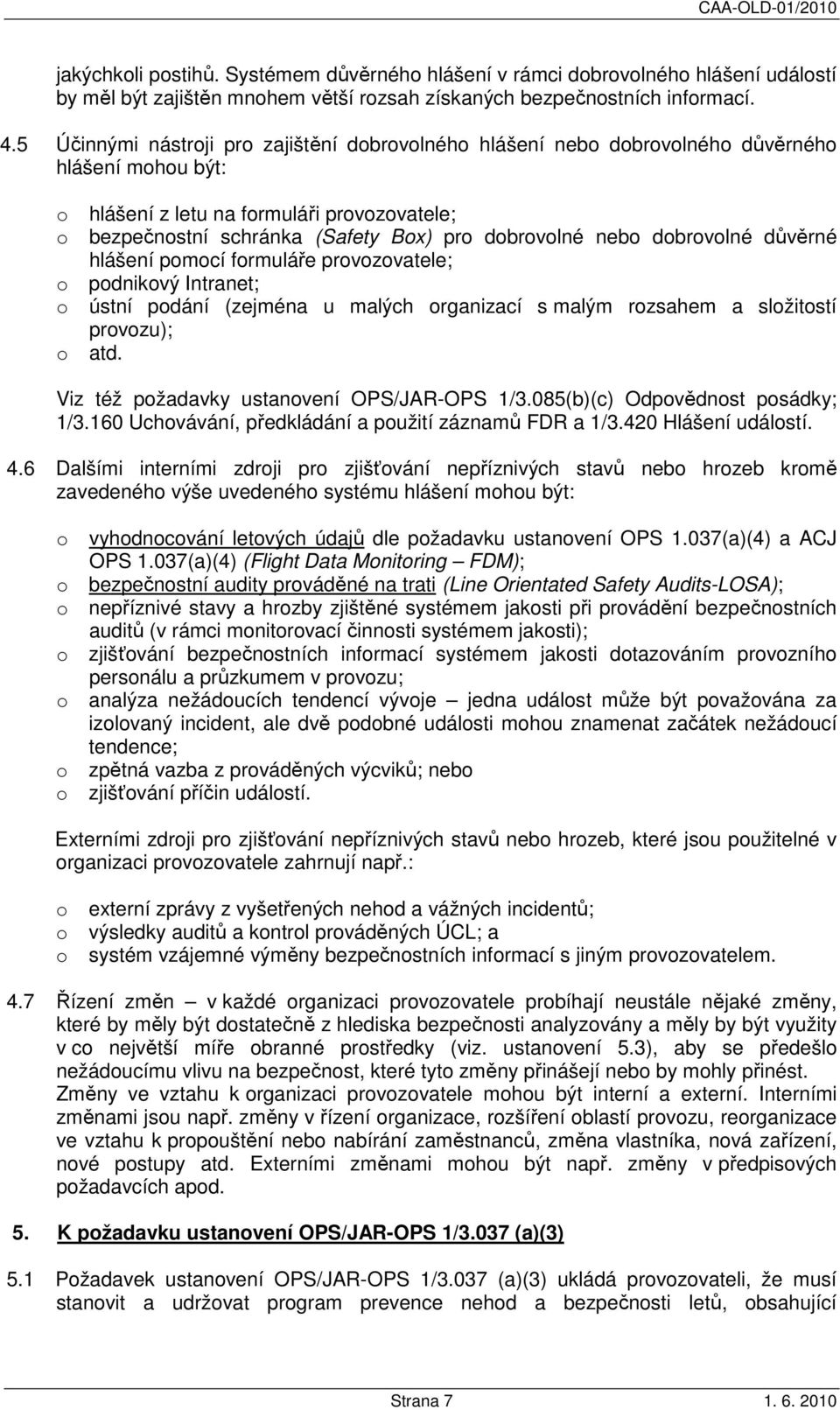 CAA-OLD-01/2010

jakýchkoli postihů. Systémem důvěrného hlášení v rámci dobrovolného hlášení událostí by měl být zajištěn mnohem větší rozsah získaných bezpečnostních informací.

4.5 Účinnými nástroji pro zajištění dobrovolného hlášení nebo dobrovolného důvěrného hlášení mohou být:

o hlášení z letu na formuláři provozovatele;
o bezpečnostní schránka (Safety Box) pro dobrovolné nebo dobrovolné důvěrné hlášení pomocí formuláře provozovatele;
o podnikový Intranet;
o ústní podání (zejména u malých organizací s malým rozsahem a složitostí provozu);
o atd.

Viz též požadavky ustanovení OPS/JAR-OPS 1/3.085(b)(c) Odpovědnost posádky; 1/3.160 Uchovávání, předkládání a použití záznamů FDR a 1/3.420 Hlášení událostí.

4.6 Dalšími interními zdroji pro zjišťování nepříznivých stavů nebo hrozeb kromě zavedeného výše uvedeného systému hlášení mohou být:

o vyhodnocování letových údajů dle požadavku ustanovení OPS 1.037(a)(4) a ACJ OPS 1.037(a)(4) (Flight Data Monitoring – FDM);
o bezpečnostní audity prováděné na trati (Line Orientated Safety Audits-LOSA);
o nepříznivé stavy a hrozby zjištěné systémem jakosti při provádění bezpečnostních auditů (v rámci monitorovací činnosti systémem jakosti);
o zjišťování bezpečnostních informací systémem jakosti dotazováním provozního personálu a průzkumem v provozu;
o analýza nežádoucích tendencí vývoje – jedna událost může být považována za izolovaný incident, ale dvě podobné události mohou znamenat začátek nežádoucí tendence;
o zpětná vazba z prováděných výcviků; nebo
o zjišťování příčin událostí.

Externími zdroji pro zjišťování nepříznivých stavů nebo hrozeb, které jsou použitelné v organizaci provozovatele zahrnují např.:

o externí zprávy z vyšetřených nehod a vážných incidentů;
o výsledky auditů a kontrol prováděných ÚCL; a
o systém vzájemné výměny bezpečnostních informací s jiným provozovatelem.

4.7 Řízení změn – v každé organizaci provozovatele probíhají neustále nějaké změny, které by měly být dostatečně z hlediska bezpečnosti analyzovány a měly by být využity v co největší míře obranné prostředky (viz. ustanovení 5.3), aby se předešlo nežádoucímu vlivu na bezpečnost, které tyto změny přinášejí nebo by mohly přinést. Změny ve vztahu k organizaci provozovatele mohou být interní a externí. Interními změnami jsou např. změny v řízení organizace, rozšíření oblastí provozu, reorganizace ve vztahu k propouštění nebo nabírání zaměstnanců, změna vlastníka, nová zařízení, nové postupy atd. Externími změnami mohou být např. změny v předpisových požadavcích apod.

5. K požadavku ustanovení OPS/JAR-OPS 1/3.037 (a)(3)

5.1 Požadavek ustanovení OPS/JAR-OPS 1/3.037 (a)(3) ukládá provozovateli, že musí stanovit a udržovat program prevence nehod a bezpečnosti letů, obsahující

Strana 7 1. 6. 2010